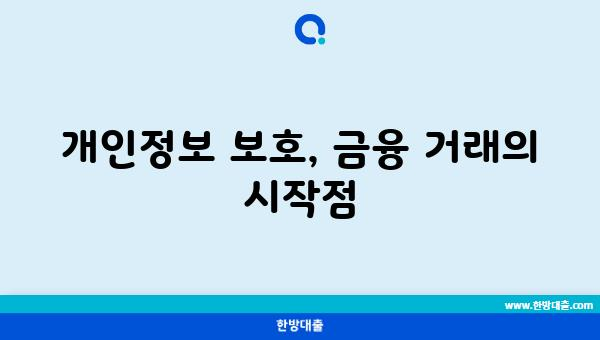 개인정보 보호, 금융 거래의 시작점

www.한방대출.com

한방대출